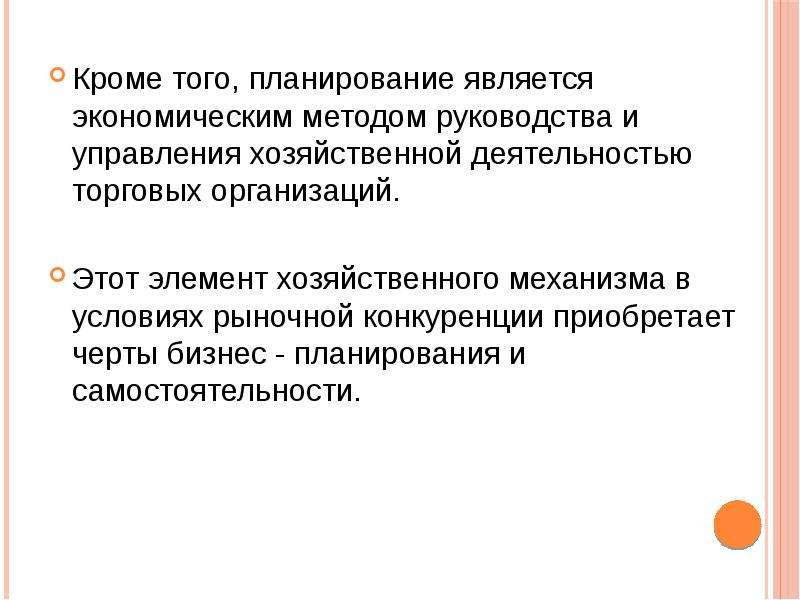 Кроме того, планирование является экономическим методом руководства и управления хозяйственной деятельностью торговых организаций.

Этот элемент хозяйственного механизма в условиях рыночной конкуренции приобретает черты бизнес - планирования и самостоятельности.